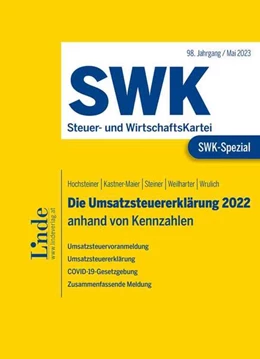 98. Jahrgang / Mai 2023

SWK

Steuer- und WirtschaftsKartei

SWK-Spezial

Linde
www.lindeverlag.at

Hochsteiner | Kastner-Maier | Steiner | Weilharter | Wrulich

Die Umsatzsteuererklärung 2022 anhand von Kennzahlen

Umsatzsteuervoranmeldung
Umsatzsteuererklärung
COVID-19-Gesetzgebung
Zusammenfassende Meldung